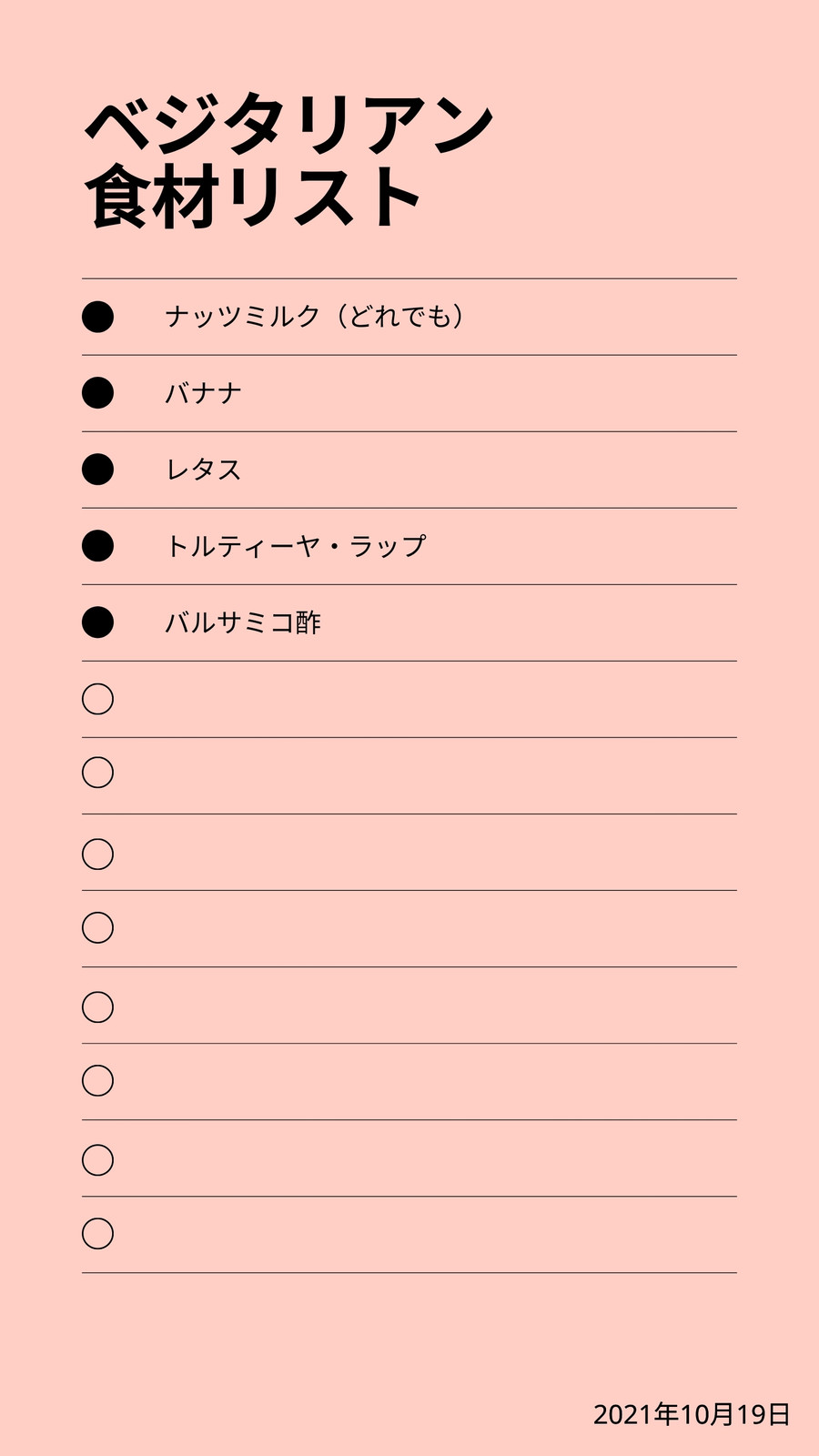 ベジタリアン
食材リスト

• ナッツミルク（どれでも）
• バナナ
• レタス
• トルティーヤ・ラップ
• バルサミコ酢

2021年10月19日